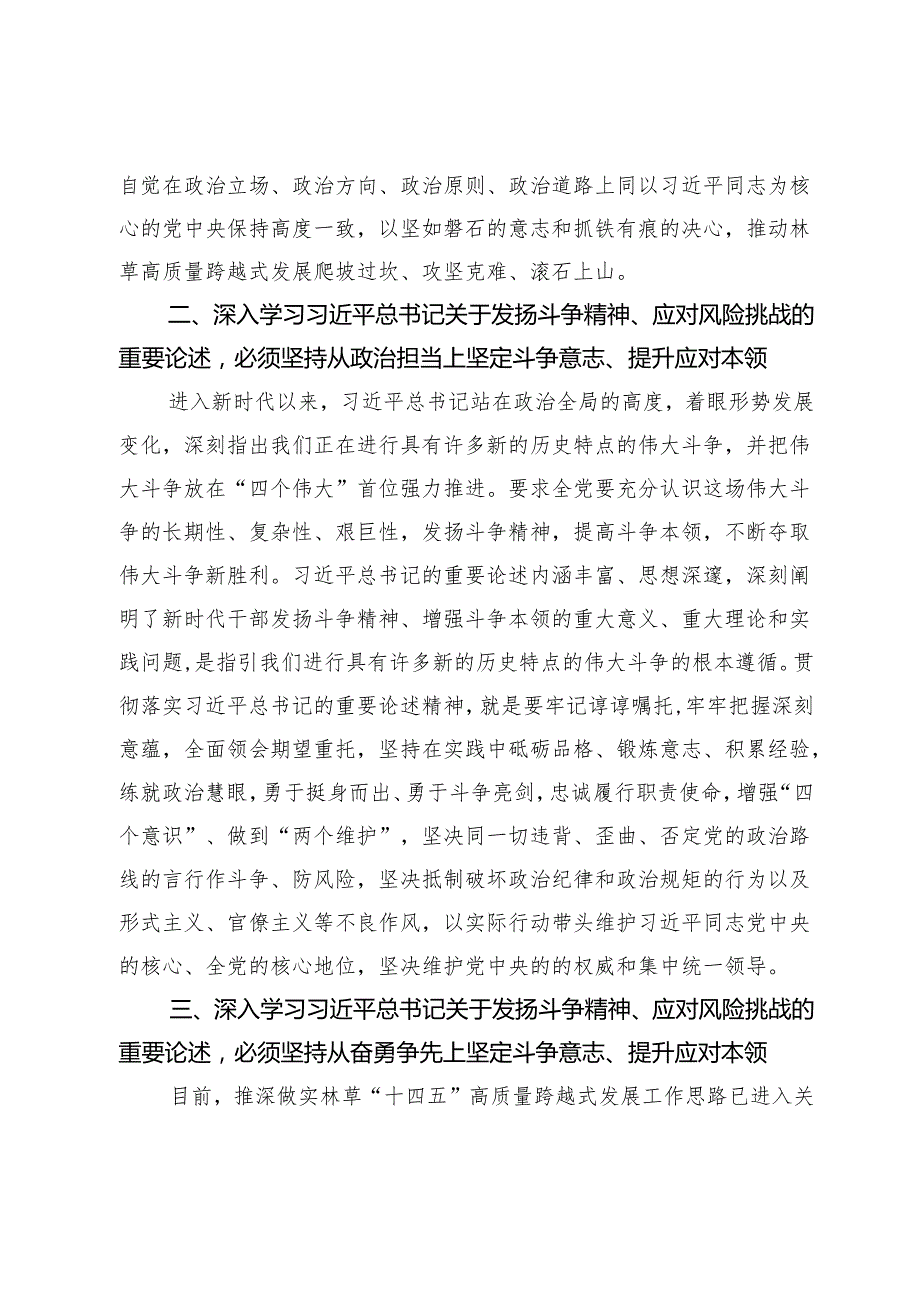 自觉在政治立场、政治方向、政治原则、政治道路上同以习近平同志为核心的党中央保持高度一致，以坚如磐石的意志和抓铁有痕的决心，推动林草高质量跨越式发展爬坡过坎、攻坚克难、滚石上山。

二、深入学习习近平总书记关于发扬斗争精神、应对风险挑战的重要论述，必须坚持从政治担当上坚定斗争意志、提升应对本领

进入新时代以来，习近平总书记站在政治全局的高度，着眼形势发展变化，深刻指出我们正在进行具有许多新的历史特点的伟大斗争，并把伟大斗争放在“四个伟大”首位强力推进。要求全党要充分认识这场伟大斗争的长期性、复杂性、艰巨性，发扬斗争精神，提高斗争本领，不断夺取伟大斗争新胜利。习近平总书记的重要论述内涵丰富、思想深邃，深刻阐明了新时代干部发扬斗争精神、增强斗争本领的重大意义、重大理论和实践问题，是指引我们进行具有许多新的历史特点的伟大斗争的根本遵循。贯彻落实习近平总书记的重要论述精神，就是要牢记谆谆嘱托，牢牢把握深刻意蕴，全面领会期望重托，坚持在实践中砥砺品格、锻炼意志、积累经验，练就政治慧眼，勇于挺身而出、勇于斗争亮剑，忠诚履行职责使命，增强“四个意识”、做到“两个维护”，坚决同一切违背、歪曲、否定党的政治路线的言行作斗争、防风险，坚决抵制破坏政治纪律和政治规矩的行为以及形式主义、官僚主义等不良作风，以实际行动带头维护习近平同志党中央的核心、全党的核心地位，坚决维护党中央的的权威和集中统一领导。

三、深入学习习近平总书记关于发扬斗争精神、应对风险挑战的重要论述，必须坚持从奋勇争先上坚定斗争意志、提升应对本领

目前，推深做实林草“十四五”高质量跨越式发展工作思路已进入关